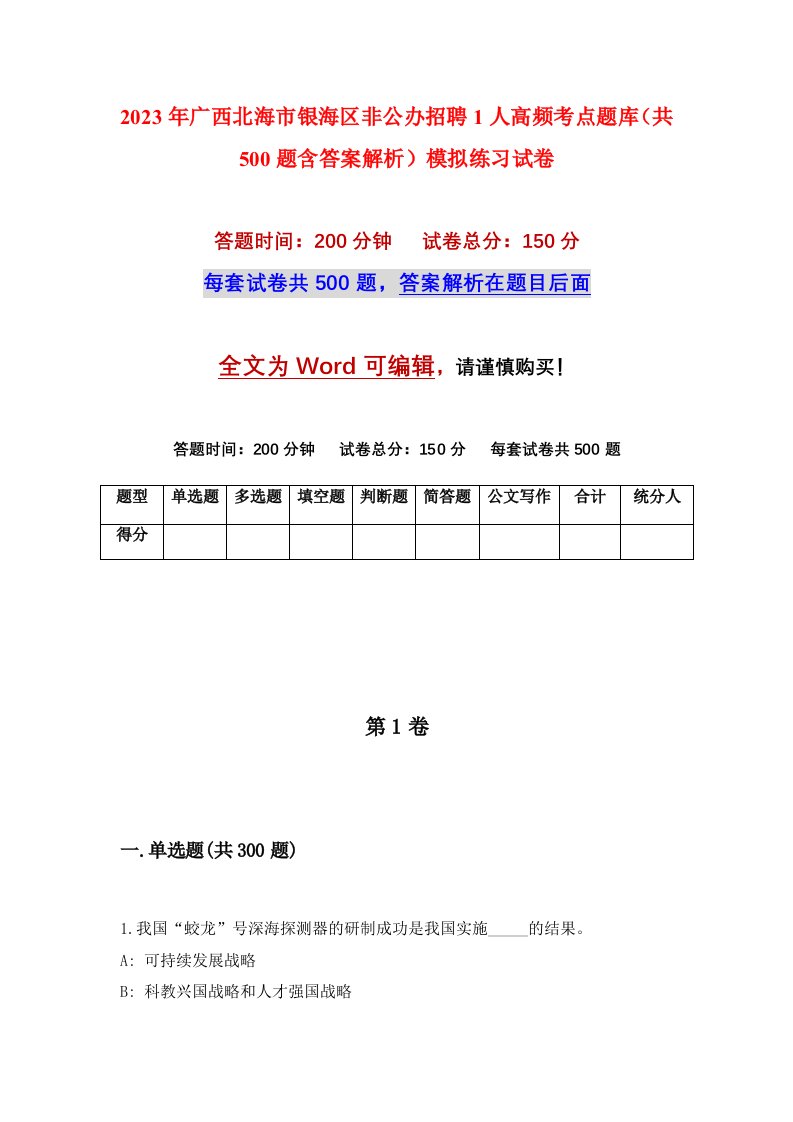 2023年广西北海市银海区非公办招聘1人高频考点题库（共500题含答案解析）模拟练习试卷

答题时间：200分钟　试卷总分：150分

每套试卷共500题，答案解析在题目后面

全文为Word可编辑，请谨慎购买！

答题时间：200分钟　试卷总分：150分　每套试卷共500题

| 题型 | 单选题 | 多选题 | 填空题 | 判断题 | 简答题 | 公文写作 | 合计 | 统分人 |
|---|---|---|---|---|---|---|---|---|
| 得分 | | | | | | | | |

第1卷

一.单选题(共300题)

1.我国“蛟龙”号深海探测器的研制成功是我国实施_____的结果。

A: 可持续发展战略

B: 科教兴国战略和人才强国战略